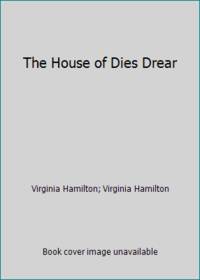 The House of Dies Drear

Virginia Hamilton; Virginia Hamilton

Book cover image unavailable